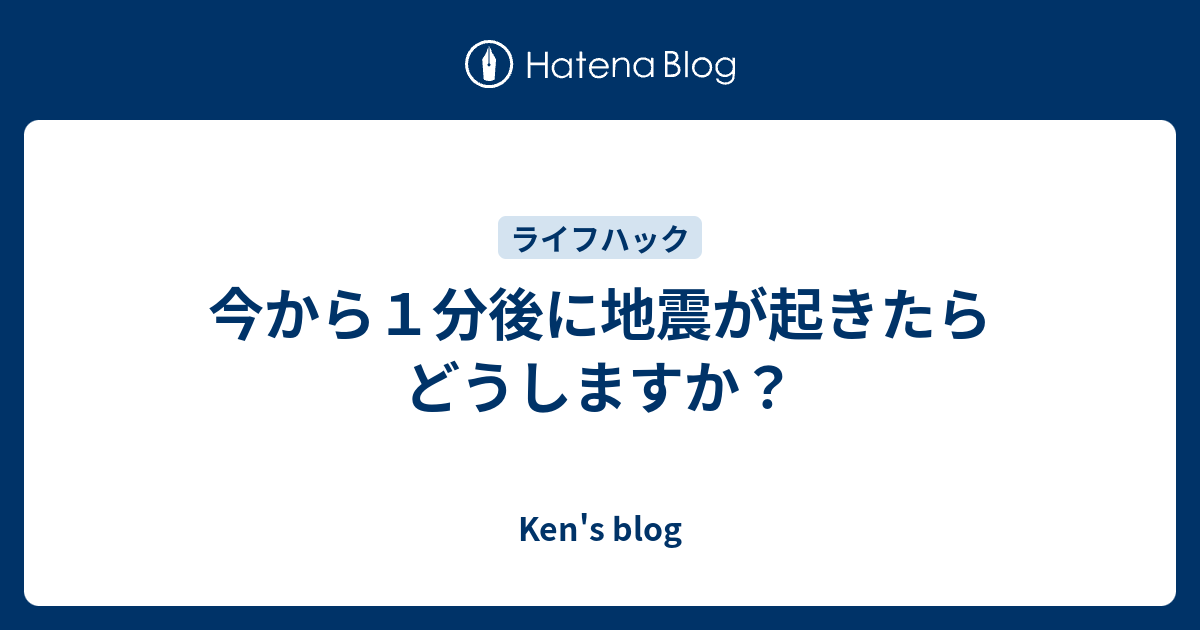 Hatena Blog

ライフハック

今から１分後に地震が起きたらどうしますか？

Ken's blog